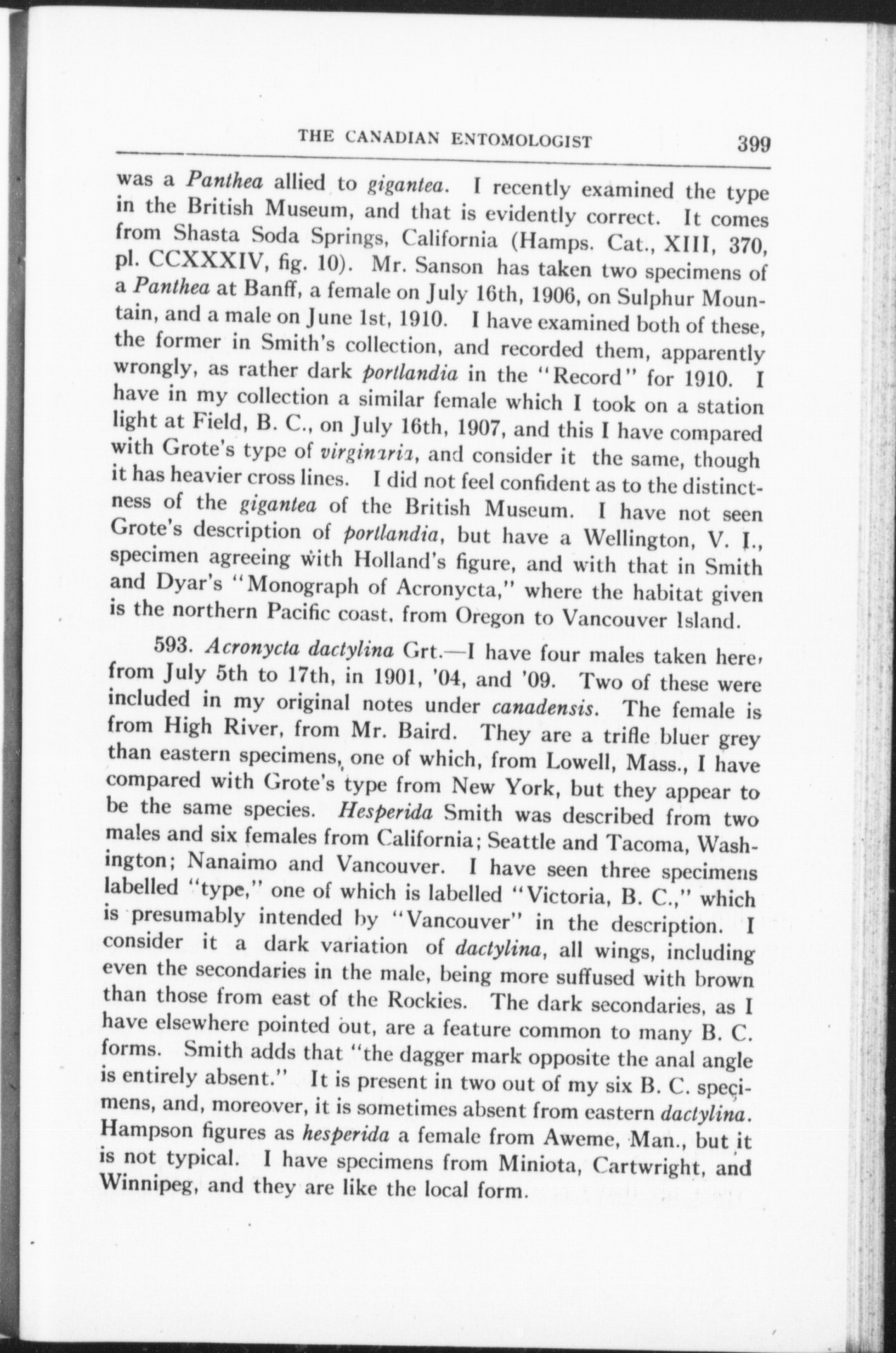 THE CANADIAN ENTOMOLOGIST 399

was a Panthea allied to gigantea. I recently examined the type in the British Museum, and that is evidently correct. It comes from Shasta Soda Springs, California (Hamps. Cat., XIII, 370, pl. CCXXXIV, fig. 10). Mr. Sanson has taken two specimens of a Panthea at Banff, a female on July 16th, 1906, on Sulphur Mountain, and a male on June 1st, 1910. I have examined both of these, the former in Smith's collection, and recorded them, apparently wrongly, as rather dark portlandia in the "Record" for 1910. I have in my collection a similar female which I took on a station light at Field, B. C., on July 16th, 1907, and this I have compared with Grote's type of virginaria, and consider it the same, though it has heavier cross lines. I did not feel confident as to the distinctness of the gigantea of the British Museum. I have not seen Grote's description of portlandia, but have a Wellington, V. I., specimen agreeing with Holland's figure, and with that in Smith and Dyar's "Monograph of Acronycta," where the habitat given is the northern Pacific coast, from Oregon to Vancouver Island.

593. Acronycta dactylina Grt.—I have four males taken here, from July 5th to 17th, in 1901, '04, and '09. Two of these were included in my original notes under canadensis. The female is from High River, from Mr. Baird. They are a trifle bluer grey than eastern specimens, one of which, from Lowell, Mass., I have compared with Grote's type from New York, but they appear to be the same species. Hesperida Smith was described from two males and six females from California; Seattle and Tacoma, Washington; Nanaimo and Vancouver. I have seen three specimens labelled "type," one of which is labelled "Victoria, B. C.," which is presumably intended by "Vancouver" in the description. I consider it a dark variation of dactylina, all wings, including even the secondaries in the male, being more suffused with brown than those from east of the Rockies. The dark secondaries, as I have elsewhere pointed out, are a feature common to many B. C. forms. Smith adds that "the dagger mark opposite the anal angle is entirely absent." It is present in two out of my six B. C. specimens, and, moreover, it is sometimes absent from eastern dactylina. Hampson figures as hesperida a female from Aweme, Man., but it is not typical. I have specimens from Miniota, Cartwright, and Winnipeg, and they are like the local form.